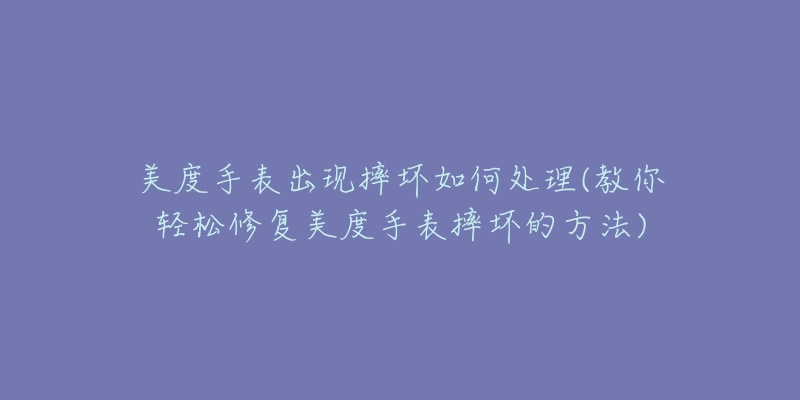 美度手表出现摔坏如何处理(教你轻松修复美度手表摔坏的方法)